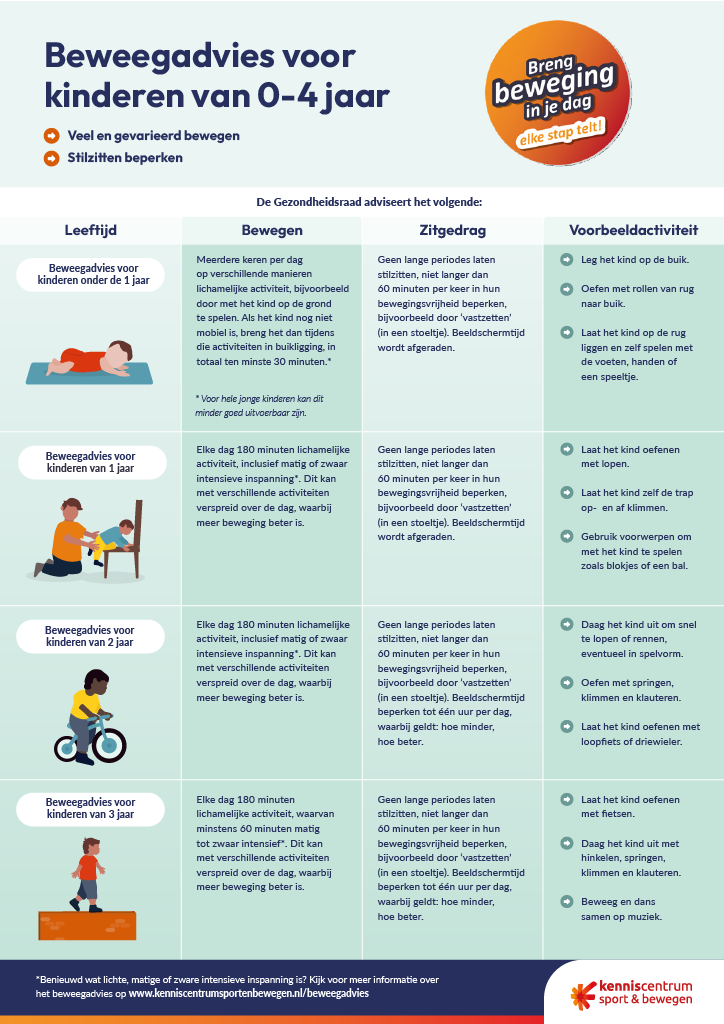 Beweegadvies voor kinderen van 0-4 jaar

Veel en gevarieerd bewegen

Stilzitten beperken

Breng beweging in je dag elke stap telt!

De Gezondheidsraad adviseert het volgende:

| Leeftijd | Bewegen | Zitgedrag | Voorbeeldactiviteit |
|---|---|---|---|
| Beweegadvies voor kinderen onder de 1 jaar | Meerdere keren per dag op verschillende manieren lichamelijke activiteit, bijvoorbeeld door met het kind op de grond te spelen. Als het kind nog niet mobiel is, breng het dan tijdens die activiteiten in buikligging, in totaal ten minste 30 minuten.* * Voor hele jonge kinderen kan dit minder goed uitvoerbaar zijn. | Geen lange periodes laten stilzitten, niet langer dan 60 minuten per keer in hun bewegingsvrijheid beperken, bijvoorbeeld door 'vastzetten' (in een stoeltje). Beeldschermtijd wordt afgeraden. | Leg het kind op de buik. Oefen met rollen van rug naar buik. Laat het kind op de rug liggen en zelf spelen met de voeten, handen of een speeltje. |
| Beweegadvies voor kinderen van 1 jaar | Elke dag 180 minuten lichamelijke activiteit, inclusief matig of zwaar intensieve inspanning*. Dit kan met verschillende activiteiten verspreid over de dag, waarbij meer beweging beter is. | Geen lange periodes laten stilzitten, niet langer dan 60 minuten per keer in hun bewegingsvrijheid beperken, bijvoorbeeld door 'vastzetten' (in een stoeltje). Beeldschermtijd wordt afgeraden. | Laat het kind oefenen met lopen. Laat het kind zelf de trap op- en af klimmen. Gebruik voorwerpen om met het kind te spelen zoals blokjes of een bal. |
| Beweegadvies voor kinderen van 2 jaar | Elke dag 180 minuten lichamelijke activiteit, inclusief matig of zwaar intensieve inspanning*. Dit kan met verschillende activiteiten verspreid over de dag, waarbij meer beweging beter is. | Geen lange periodes laten stilzitten, niet langer dan 60 minuten per keer in hun bewegingsvrijheid beperken, bijvoorbeeld door 'vastzetten' (in een stoeltje). Beeldschermtijd beperken tot één uur per dag, waarbij geldt: hoe minder, hoe beter. | Daag het kind uit om snel te lopen of rennen, eventueel in spelvorm. Oefen met springen, klimmen en klauteren. Laat het kind oefenen met loopfiets of driewieler. |
| Beweegadvies voor kinderen van 3 jaar | Elke dag 180 minuten lichamelijke activiteit, waarvan minstens 60 minuten matig tot zwaar intensief*. Dit kan met verschillende activiteiten verspreid over de dag, waarbij meer beweging beter is. | Geen lange periodes laten stilzitten, niet langer dan 60 minuten per keer in hun bewegingsvrijheid beperken, bijvoorbeeld door 'vastzetten' (in een stoeltje). Beeldschermtijd beperken tot één uur per dag, waarbij geldt: hoe minder, hoe beter. | Laat het kind oefenen met fietsen. Daag het kind uit met hinkelen, springen, klimmen en klauteren. Beweeg en dans samen op muziek. |

*Benieuwd wat lichte, matige of zware intensieve inspanning is? Kijk voor meer informatie over het beweegadvies op www.kenniscentrumsportenbewegen.nl/beweegadvies

kenniscentrum sport & bewegen